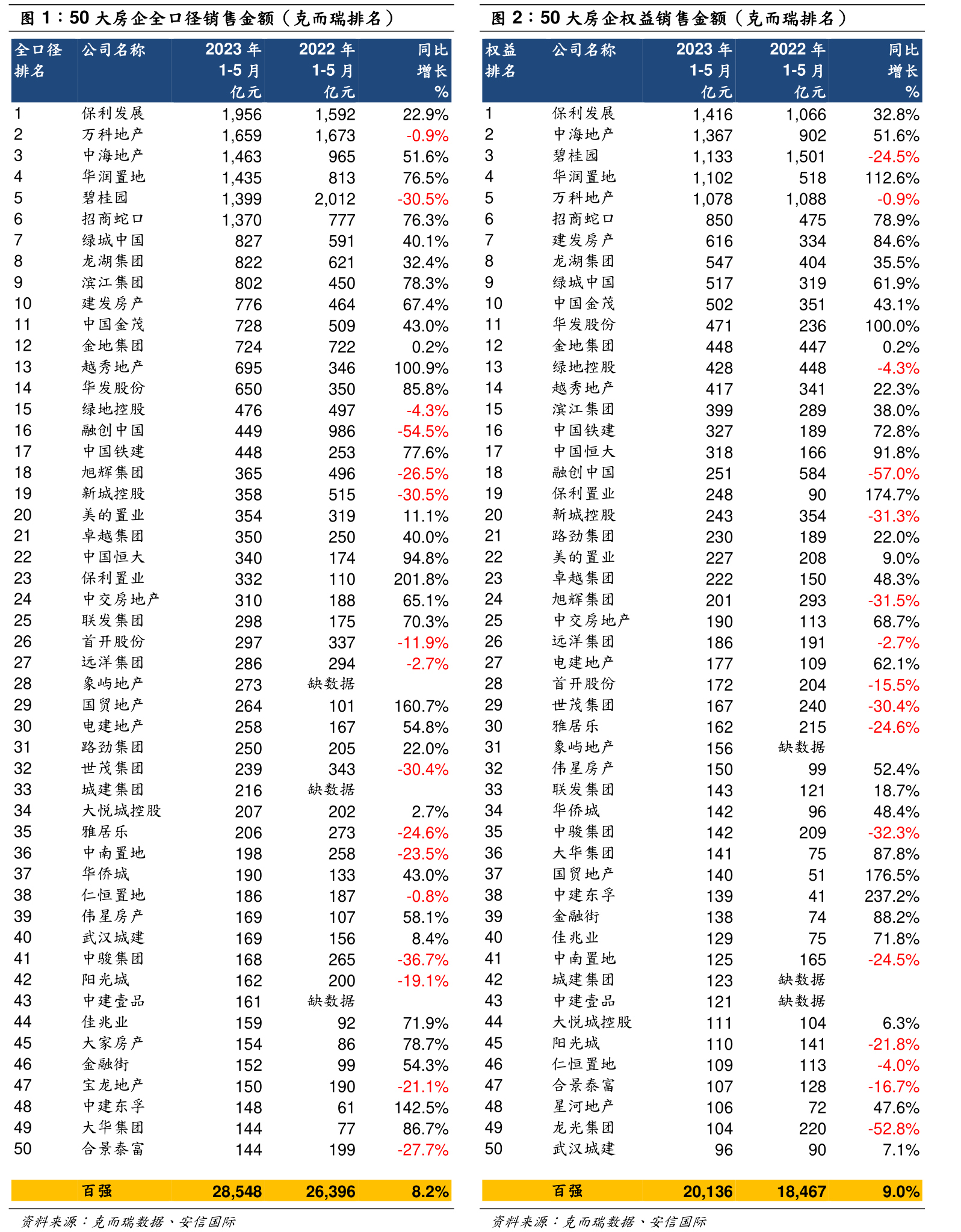 图 1：50 大房企全口径销售金额（克而瑞排名）

| 全口径排名 | 公司名称 | 2023 年 1-5 月 亿元 | 2022 年 1-5 月 亿元 | 同比增长 % |
|---|---|---|---|---|
| 1 | 保利发展 | 1,956 | 1,592 | 22.9% |
| 2 | 万科地产 | 1,659 | 1,673 | -0.9% |
| 3 | 中海地产 | 1,463 | 965 | 51.6% |
| 4 | 华润置地 | 1,435 | 813 | 76.5% |
| 5 | 碧桂园 | 1,399 | 2,012 | -30.5% |
| 6 | 招商蛇口 | 1,370 | 777 | 76.3% |
| 7 | 绿城中国 | 827 | 591 | 40.1% |
| 8 | 龙湖集团 | 822 | 621 | 32.4% |
| 9 | 滨江集团 | 802 | 450 | 78.3% |
| 10 | 建发房产 | 776 | 464 | 67.4% |
| 11 | 中国金茂 | 728 | 509 | 43.0% |
| 12 | 金地集团 | 724 | 722 | 0.2% |
| 13 | 越秀地产 | 695 | 346 | 100.9% |
| 14 | 华发股份 | 650 | 350 | 85.8% |
| 15 | 绿地控股 | 476 | 497 | -4.3% |
| 16 | 融创中国 | 449 | 986 | -54.5% |
| 17 | 中国铁建 | 448 | 253 | 77.6% |
| 18 | 旭辉集团 | 365 | 496 | -26.5% |
| 19 | 新城控股 | 358 | 515 | -30.5% |
| 20 | 美的置业 | 354 | 319 | 11.1% |
| 21 | 卓越集团 | 350 | 250 | 40.0% |
| 22 | 中国恒大 | 340 | 174 | 94.8% |
| 23 | 保利置业 | 332 | 110 | 201.8% |
| 24 | 中交房地产 | 310 | 188 | 65.1% |
| 25 | 联发集团 | 298 | 175 | 70.3% |
| 26 | 首开股份 | 297 | 337 | -11.9% |
| 27 | 远洋集团 | 286 | 294 | -2.7% |
| 28 | 象屿地产 | 273 | 缺数据 | |
| 29 | 国贸地产 | 264 | 101 | 160.7% |
| 30 | 电建地产 | 258 | 167 | 54.8% |
| 31 | 路劲集团 | 250 | 205 | 22.0% |
| 32 | 世茂集团 | 239 | 343 | -30.4% |
| 33 | 城建集团 | 216 | 缺数据 | |
| 34 | 大悦城控股 | 207 | 202 | 2.7% |
| 35 | 雅居乐 | 206 | 273 | -24.6% |
| 36 | 中南置地 | 198 | 258 | -23.5% |
| 37 | 华侨城 | 190 | 133 | 43.0% |
| 38 | 仁恒置地 | 186 | 187 | -0.8% |
| 39 | 伟星房产 | 169 | 107 | 58.1% |
| 40 | 武汉城建 | 169 | 156 | 8.4% |
| 41 | 中骏集团 | 168 | 265 | -36.7% |
| 42 | 阳光城 | 162 | 200 | -19.1% |
| 43 | 中建壹品 | 161 | 缺数据 | |
| 44 | 佳兆业 | 159 | 92 | 71.9% |
| 45 | 大家房产 | 154 | 86 | 78.7% |
| 46 | 金融街 | 152 | 99 | 54.3% |
| 47 | 宝龙地产 | 150 | 190 | -21.1% |
| 48 | 中建东孚 | 148 | 61 | 142.5% |
| 49 | 大华集团 | 144 | 77 | 86.7% |
| 50 | 合景泰富 | 144 | 199 | -27.7% |
| | 百强 | 28,548 | 26,396 | 8.2% |

资料来源：克而瑞数据、安信国际

图 2：50 大房企权益销售金额（克而瑞排名）

| 权益排名 | 公司名称 | 2023 年 1-5 月 亿元 | 2022 年 1-5 月 亿元 | 同比增长 % |
|---|---|---|---|---|
| 1 | 保利发展 | 1,416 | 1,066 | 32.8% |
| 2 | 中海地产 | 1,367 | 902 | 51.6% |
| 3 | 碧桂园 | 1,133 | 1,501 | -24.5% |
| 4 | 华润置地 | 1,102 | 518 | 112.6% |
| 5 | 万科地产 | 1,078 | 1,088 | -0.9% |
| 6 | 招商蛇口 | 850 | 475 | 78.9% |
| 7 | 建发房产 | 616 | 334 | 84.6% |
| 8 | 龙湖集团 | 547 | 404 | 35.5% |
| 9 | 绿城中国 | 517 | 319 | 61.9% |
| 10 | 中国金茂 | 502 | 351 | 43.1% |
| 11 | 华发股份 | 471 | 236 | 100.0% |
| 12 | 金地集团 | 448 | 447 | 0.2% |
| 13 | 绿地控股 | 428 | 448 | -4.3% |
| 14 | 越秀地产 | 417 | 341 | 22.3% |
| 15 | 滨江集团 | 399 | 289 | 38.0% |
| 16 | 中国铁建 | 327 | 189 | 72.8% |
| 17 | 中国恒大 | 318 | 166 | 91.8% |
| 18 | 融创中国 | 251 | 584 | -57.0% |
| 19 | 保利置业 | 248 | 90 | 174.7% |
| 20 | 新城控股 | 243 | 354 | -31.3% |
| 21 | 路劲集团 | 230 | 189 | 22.0% |
| 22 | 美的置业 | 227 | 208 | 9.0% |
| 23 | 卓越集团 | 222 | 150 | 48.3% |
| 24 | 旭辉集团 | 201 | 293 | -31.5% |
| 25 | 中交房地产 | 190 | 113 | 68.7% |
| 26 | 远洋集团 | 186 | 191 | -2.7% |
| 27 | 电建地产 | 177 | 109 | 62.1% |
| 28 | 首开股份 | 172 | 204 | -15.5% |
| 29 | 世茂集团 | 167 | 240 | -30.4% |
| 30 | 雅居乐 | 162 | 215 | -24.6% |
| 31 | 象屿地产 | 156 | 缺数据 | |
| 32 | 伟星房产 | 150 | 99 | 52.4% |
| 33 | 联发集团 | 143 | 121 | 18.7% |
| 34 | 华侨城 | 142 | 96 | 48.4% |
| 35 | 中骏集团 | 142 | 209 | -32.3% |
| 36 | 大华集团 | 141 | 75 | 87.8% |
| 37 | 国贸地产 | 140 | 51 | 176.5% |
| 38 | 中建东孚 | 139 | 41 | 237.2% |
| 39 | 金融街 | 138 | 74 | 88.2% |
| 40 | 佳兆业 | 129 | 75 | 71.8% |
| 41 | 中南置地 | 125 | 165 | -24.5% |
| 42 | 城建集团 | 123 | 缺数据 | |
| 43 | 中建壹品 | 121 | 缺数据 | |
| 44 | 大悦城控股 | 111 | 104 | 6.3% |
| 45 | 阳光城 | 110 | 141 | -21.8% |
| 46 | 仁恒置地 | 109 | 113 | -4.0% |
| 47 | 合景泰富 | 107 | 128 | -16.7% |
| 48 | 星河地产 | 106 | 72 | 47.6% |
| 49 | 龙光集团 | 104 | 220 | -52.8% |
| 50 | 武汉城建 | 96 | 90 | 7.1% |
| | 百强 | 20,136 | 18,467 | 9.0% |

资料来源：克而瑞数据、安信国际